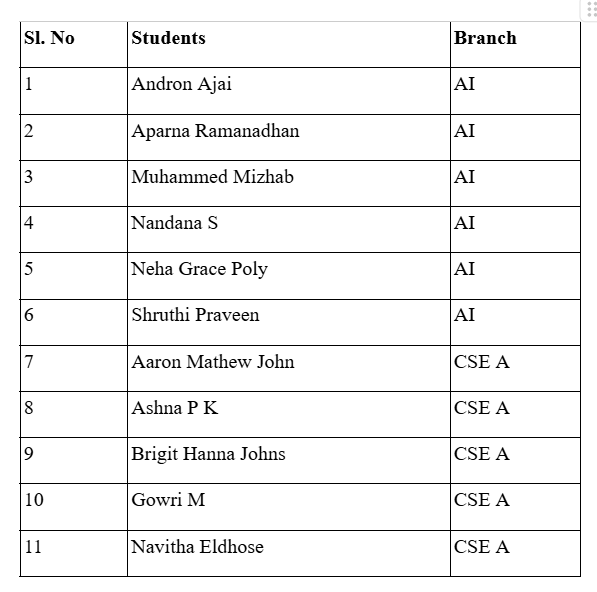 | Sl. No | Students | Branch |
|---|---|---|
| 1 | Andron Ajai | AI |
| 2 | Aparna Ramanadhan | AI |
| 3 | Muhammed Mizhab | AI |
| 4 | Nandana S | AI |
| 5 | Neha Grace Poly | AI |
| 6 | Shruthi Praveen | AI |
| 7 | Aaron Mathew John | CSE A |
| 8 | Ashna P K | CSE A |
| 9 | Brigit Hanna Johns | CSE A |
| 10 | Gowri M | CSE A |
| 11 | Navitha Eldhose | CSE A |